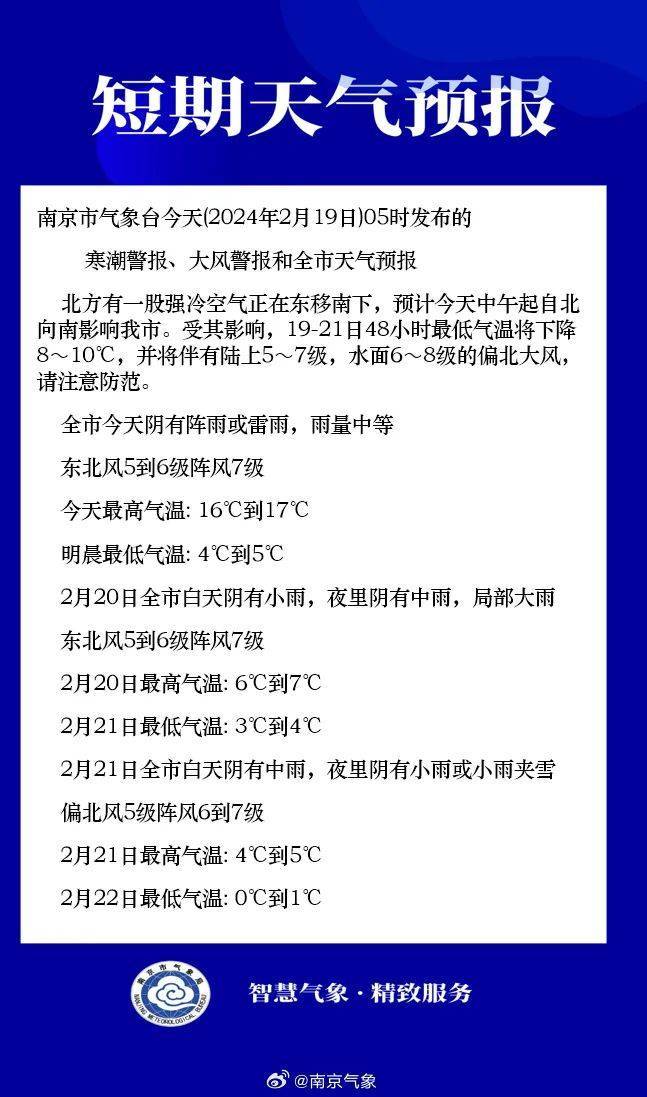 短期天气预报

南京市气象台今天(2024年2月19日)05时发布的

寒潮警报、大风警报和全市天气预报

北方有一股强冷空气正在东移南下，预计今天中午起自北向南影响我市。受其影响，19-21日48小时最低气温将下降8～10℃，并将伴有陆上5～7级，水面6～8级的偏北大风，请注意防范。

全市今天阴有阵雨或雷雨，雨量中等

东北风5到6级阵风7级

今天最高气温: 16℃到17℃

明晨最低气温: 4℃到5℃

2月20日全市白天阴有小雨，夜里阴有中雨，局部大雨

东北风5到6级阵风7级

2月20日最高气温: 6℃到7℃

2月21日最低气温: 3℃到4℃

2月21日全市白天阴有中雨，夜里阴有小雨或小雨夹雪

偏北风5级阵风6到7级

2月21日最高气温: 4℃到5℃

2月22日最低气温: 0℃到1℃

智慧气象·精致服务

@南京气象